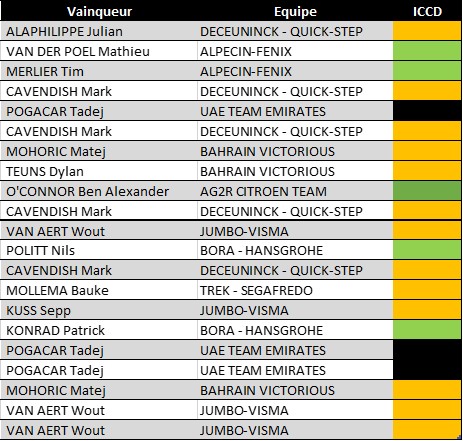 | Vainqueur | Equipe | ICCD |
|---|---|---|
| ALAPHILIPPE Julian | DECEUNINCK - QUICK-STEP | |
| VAN DER POEL Mathieu | ALPECIN-FENIX | |
| MERLIER Tim | ALPECIN-FENIX | |
| CAVENDISH Mark | DECEUNINCK - QUICK-STEP | |
| POGACAR Tadej | UAE TEAM EMIRATES | |
| CAVENDISH Mark | DECEUNINCK - QUICK-STEP | |
| MOHORIC Matej | BAHRAIN VICTORIOUS | |
| TEUNS Dylan | BAHRAIN VICTORIOUS | |
| O'CONNOR Ben Alexander | AG2R CITROEN TEAM | |
| CAVENDISH Mark | DECEUNINCK - QUICK-STEP | |
| VAN AERT Wout | JUMBO-VISMA | |
| POLITT Nils | BORA - HANSGROHE | |
| CAVENDISH Mark | DECEUNINCK - QUICK-STEP | |
| MOLLEMA Bauke | TREK - SEGAFREDO | |
| KUSS Sepp | JUMBO-VISMA | |
| KONRAD Patrick | BORA - HANSGROHE | |
| POGACAR Tadej | UAE TEAM EMIRATES | |
| POGACAR Tadej | UAE TEAM EMIRATES | |
| MOHORIC Matej | BAHRAIN VICTORIOUS | |
| VAN AERT Wout | JUMBO-VISMA | |
| VAN AERT Wout | JUMBO-VISMA | |